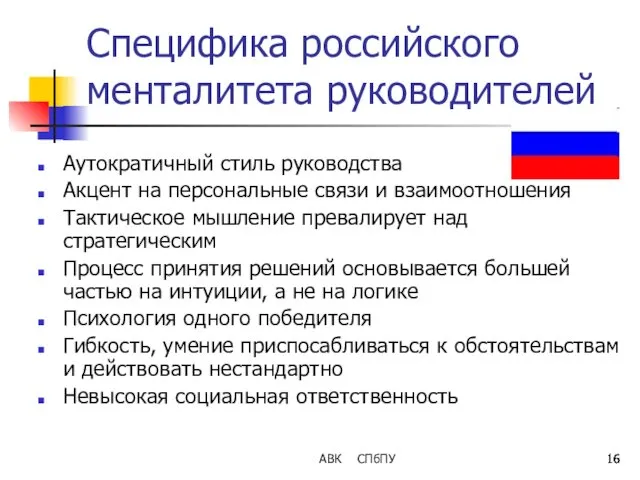 Специфика российского менталитета руководителей

- Аутократичный стиль руководства
- Акцент на персональные связи и взаимоотношения
- Тактическое мышление превалирует над стратегическим
- Процесс принятия решений основывается большей частью на интуиции, а не на логике
- Психология одного победителя
- Гибкость, умение приспосабливаться к обстоятельствам и действовать нестандартно
- Невысокая социальная ответственность

АВК СПбПУ 16